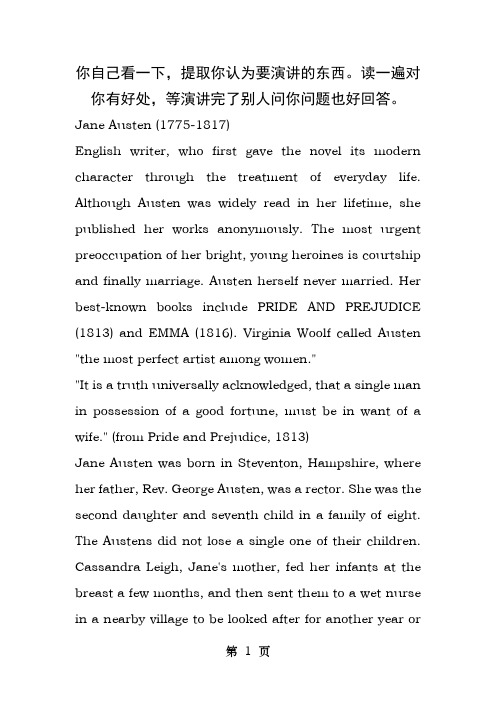 你自己看一下，提取你认为要演讲的东西。读一遍对你有好处，等演讲完了别人问你问题也好回答。

Jane Austen (1775-1817)

English writer, who first gave the novel its modern character through the treatment of everyday life. Although Austen was widely read in her lifetime, she published her works anonymously. The most urgent preoccupation of her bright, young heroines is courtship and finally marriage. Austen herself never married. Her best-known books include PRIDE AND PREJUDICE (1813) and EMMA (1816). Virginia Woolf called Austen "the most perfect artist among women."

"It is a truth universally acknowledged, that a single man in possession of a good fortune, must be in want of a wife." (from Pride and Prejudice, 1813)

Jane Austen was born in Steventon, Hampshire, where her father, Rev. George Austen, was a rector. She was the second daughter and seventh child in a family of eight. The Austens did not lose a single one of their children. Cassandra Leigh, Jane's mother, fed her infants at the breast a few months, and then sent them to a wet nurse in a nearby village to be looked after for another year or

第 1 页